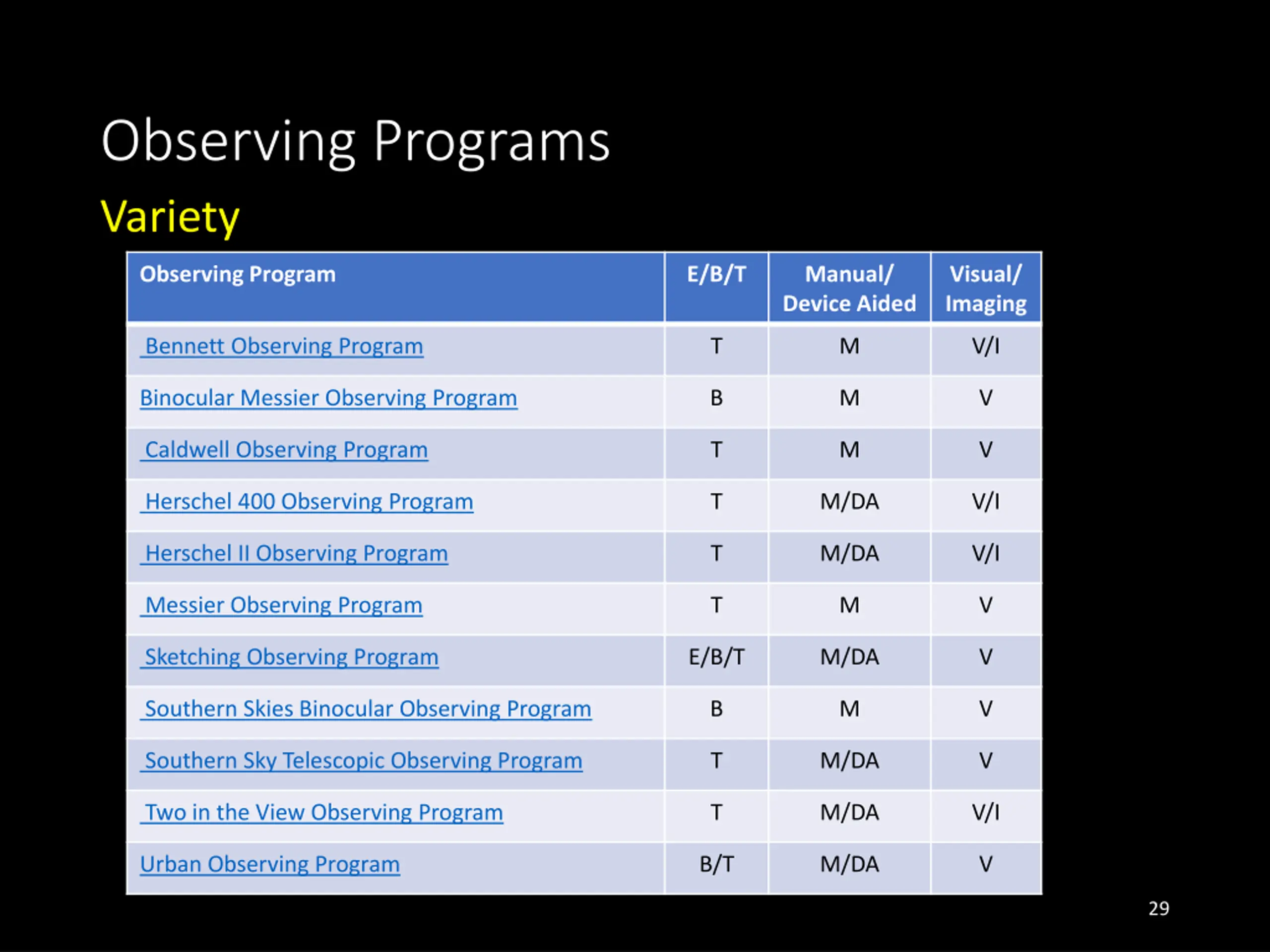 Observing Programs

Variety

| Observing Program | E/B/T | Manual/ Device Aided | Visual/ Imaging |
|---|---|---|---|
| Bennett Observing Program | T | M | V/I |
| Binocular Messier Observing Program | B | M | V |
| Caldwell Observing Program | T | M | V |
| Herschel 400 Observing Program | T | M/DA | V/I |
| Herschel II Observing Program | T | M/DA | V/I |
| Messier Observing Program | T | M | V |
| Sketching Observing Program | E/B/T | M/DA | V |
| Southern Skies Binocular Observing Program | B | M | V |
| Southern Sky Telescopic Observing Program | T | M/DA | V |
| Two in the View Observing Program | T | M/DA | V/I |
| Urban Observing Program | B/T | M/DA | V |

29